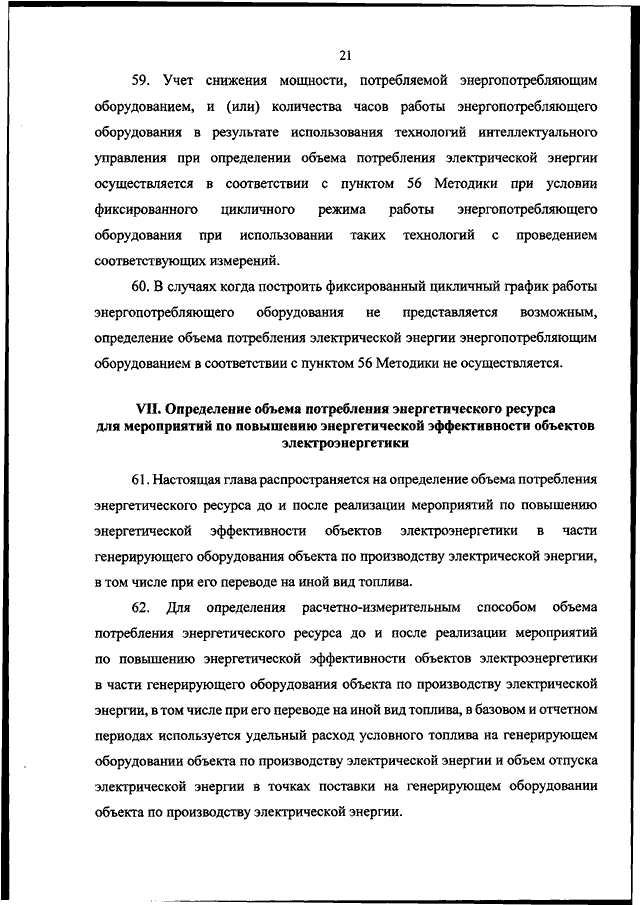 21

59. Учет снижения мощности, потребляемой энергопотребляющим оборудованием, и (или) количества часов работы энергопотребляющего оборудования в результате использования технологий интеллектуального управления при определении объема потребления электрической энергии осуществляется в соответствии с пунктом 56 Методики при условии фиксированного цикличного режима работы энергопотребляющего оборудования при использовании таких технологий с проведением соответствующих измерений.

60. В случаях когда построить фиксированный цикличный график работы энергопотребляющего оборудования не представляется возможным, определение объема потребления электрической энергии энергопотребляющим оборудованием в соответствии с пунктом 56 Методики не осуществляется.

VII. Определение объема потребления энергетического ресурса для мероприятий по повышению энергетической эффективности объектов электроэнергетики

61. Настоящая глава распространяется на определение объема потребления энергетического ресурса до и после реализации мероприятий по повышению энергетической эффективности объектов электроэнергетики в части генерирующего оборудования объекта по производству электрической энергии, в том числе при его переводе на иной вид топлива.

62. Для определения расчетно-измерительным способом объема потребления энергетического ресурса до и после реализации мероприятий по повышению энергетической эффективности объектов электроэнергетики в части генерирующего оборудования объекта по производству электрической энергии, в том числе при его переводе на иной вид топлива, в базовом и отчетном периодах используется удельный расход условного топлива на генерирующем оборудовании объекта по производству электрической энергии и объем отпуска электрической энергии в точках поставки на генерирующем оборудовании объекта по производству электрической энергии.